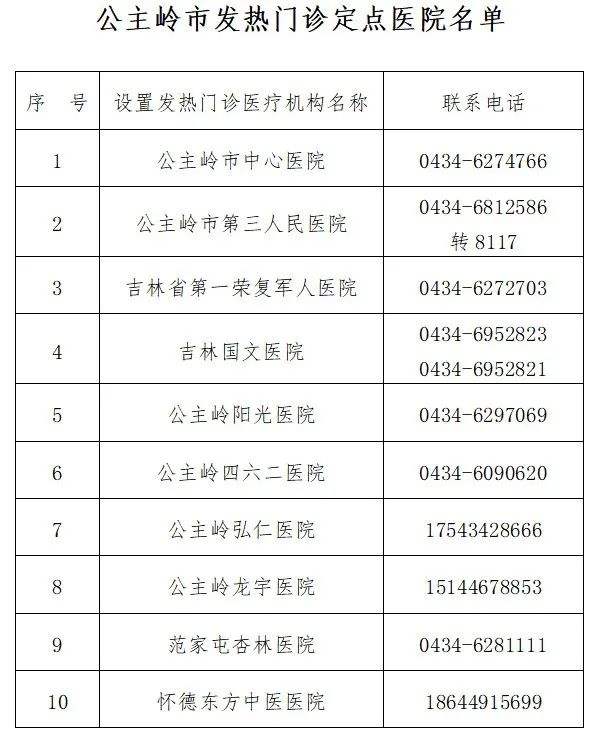 公主岭市发热门诊定点医院名单

| 序 号 | 设置发热门诊医疗机构名称 | 联系电话 |
|---|---|---|
| 1 | 公主岭市中心医院 | 0434-6274766 |
| 2 | 公主岭市第三人民医院 | 0434-6812586转8117 |
| 3 | 吉林省第一荣复军人医院 | 0434-6272703 |
| 4 | 吉林国文医院 | 0434-6952823 0434-6952821 |
| 5 | 公主岭阳光医院 | 0434-6297069 |
| 6 | 公主岭四六二医院 | 0434-6090620 |
| 7 | 公主岭弘仁医院 | 17543428666 |
| 8 | 公主岭龙宇医院 | 15144678853 |
| 9 | 范家屯杏林医院 | 0434-6281111 |
| 10 | 怀德东方中医医院 | 18644915699 |